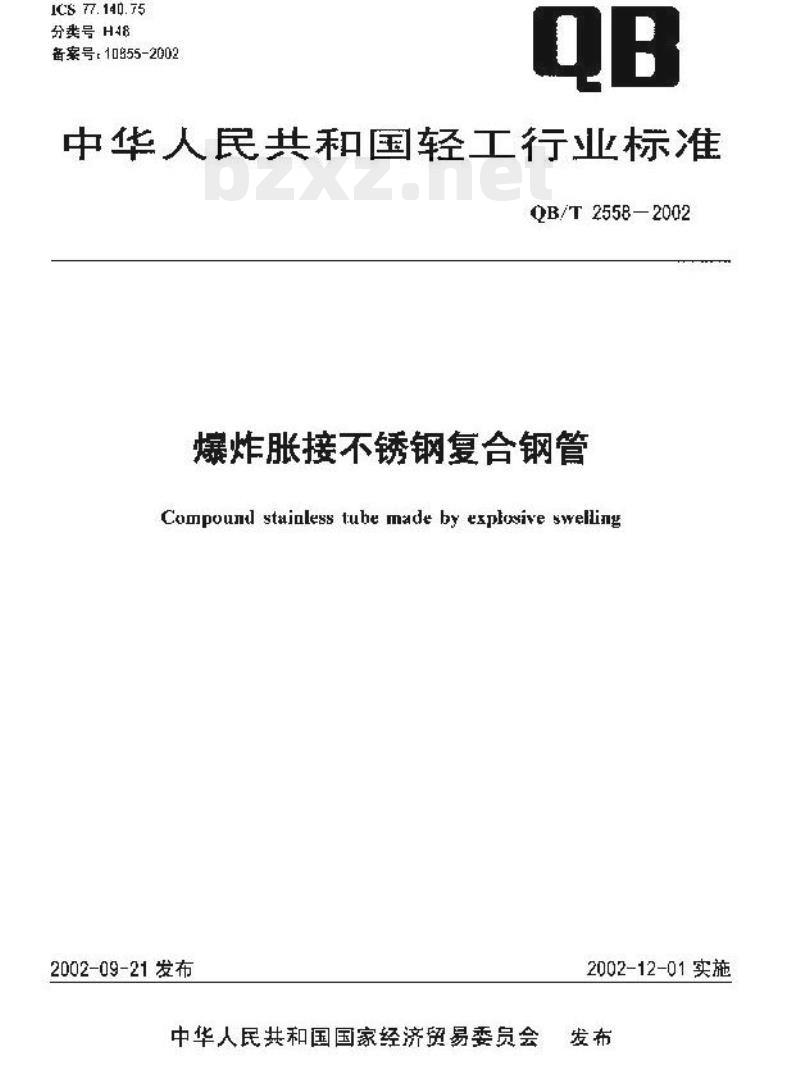 ICS 77.140.75
分类号 H48
备案号：10855-2002

QB

中华人民共和国轻工行业标准

bzxz.net

QB/T 2558—2002

爆炸胀接不锈钢复合钢管

Compound stainless tube made by explosive swelling

2002-09-21 发布

2002-12-01 实施

中华人民共和国国家经济贸易委员会 发布